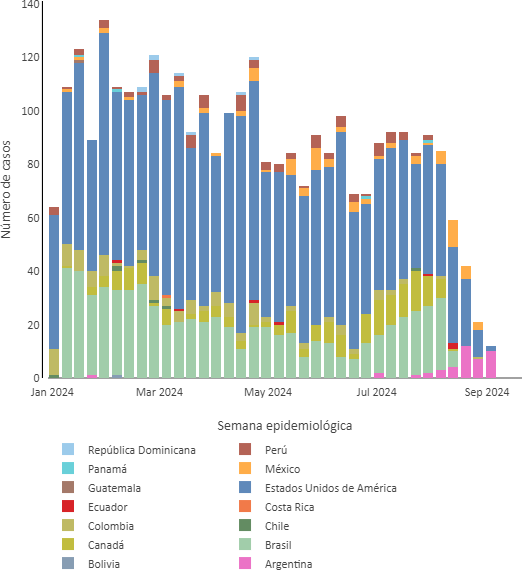 140
120
100
80
60
40
20
0
Número de casos
Jan 2024
Mar 2024
May 2024
Jul 2024
Sep 2024
Semana epidemiológica
República Dominicana
Panamá
Guatemala
Ecuador
Colombia
Canadá
Bolivia
Perú
México
Estados Unidos de América
Costa Rica
Chile
Brasil
Argentina